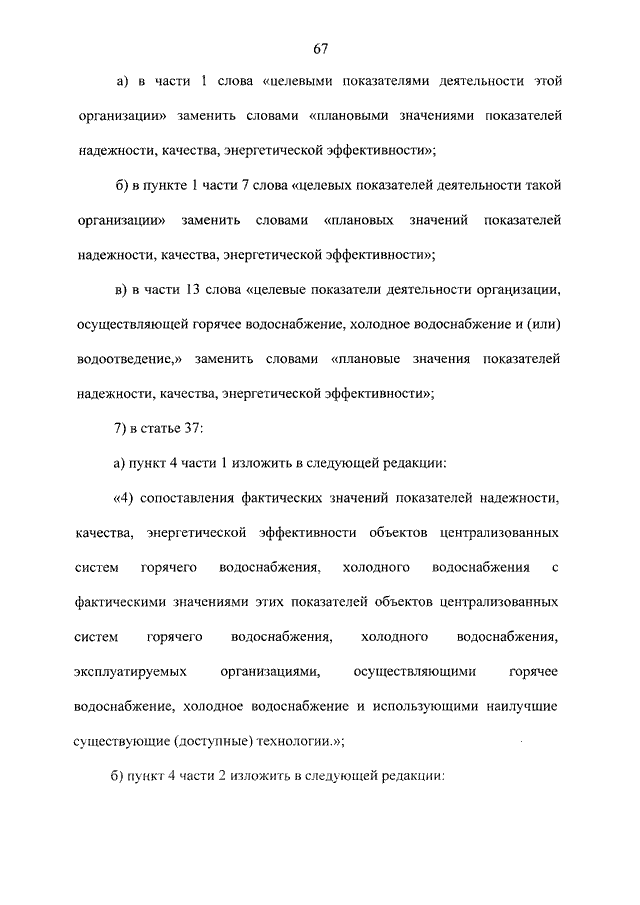 67

а) в части 1 слова «целевыми показателями деятельности этой организации» заменить словами «плановыми значениями показателей надежности, качества, энергетической эффективности»;

б) в пункте 1 части 7 слова «целевых показателей деятельности такой организации» заменить словами «плановых значений показателей надежности, качества, энергетической эффективности»;

в) в части 13 слова «целевые показатели деятельности организации, осуществляющей горячее водоснабжение, холодное водоснабжение и (или) водоотведение,» заменить словами «плановые значения показателей надежности, качества, энергетической эффективности»;

7) в статье 37:

а) пункт 4 части 1 изложить в следующей редакции:

«4) сопоставления фактических значений показателей надежности, качества, энергетической эффективности объектов централизованных систем горячего водоснабжения, холодного водоснабжения с фактическими значениями этих показателей объектов централизованных систем горячего водоснабжения, холодного водоснабжения, эксплуатируемых организациями, осуществляющими горячее водоснабжение, холодное водоснабжение и использующими наилучшие существующие (доступные) технологии.»;

б) пункт 4 части 2 изложить в следующей редакции: